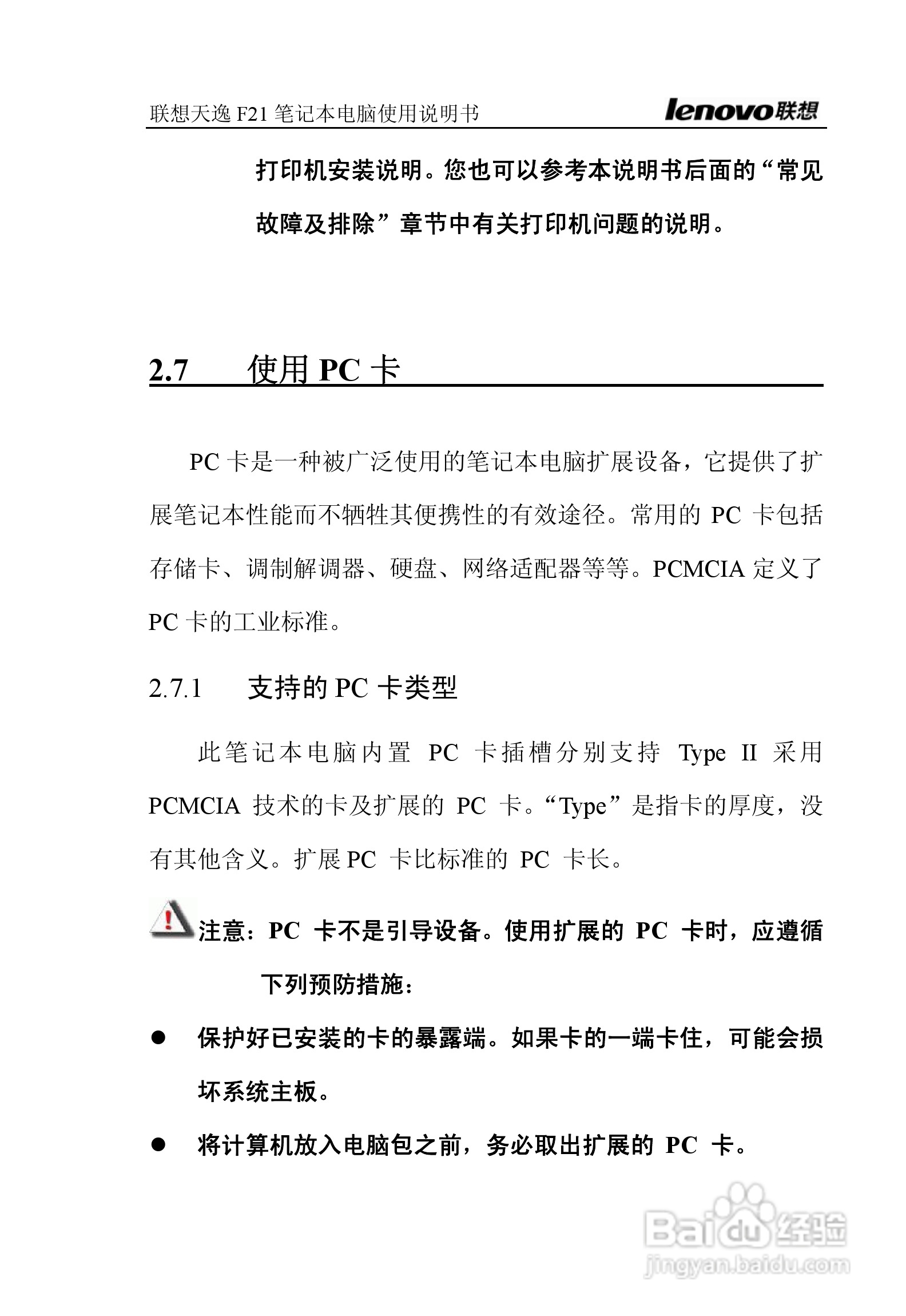 联想天逸 F21 笔记本电脑使用说明书 lenovo联想

打印机安装说明。您也可以参考本说明书后面的“常见故障及排除”章节中有关打印机问题的说明。

2.7 使用 PC 卡

PC 卡是一种被广泛使用的笔记本电脑扩展设备，它提供了扩展笔记本性能而不牺牲其便携性的有效途径。常用的 PC 卡包括存储卡、调制解调器、硬盘、网络适配器等等。PCMCIA 定义了 PC 卡的工业标准。

2.7.1 支持的 PC 卡类型

此笔记本电脑内置 PC 卡插槽分别支持 Type II 采用 PCMCIA 技术的卡及扩展的 PC 卡。“Type”是指卡的厚度，没有其他含义。扩展 PC 卡比标准的 PC 卡长。

注意：PC 卡不是引导设备。使用扩展的 PC 卡时，应遵循下列预防措施：

● 保护好已安装的卡的暴露端。如果卡的一端卡住，可能会损坏系统主板。

● 将计算机放入电脑包之前，务必取出扩展的 PC 卡。

Baidu经验
jingyan.baidu.com